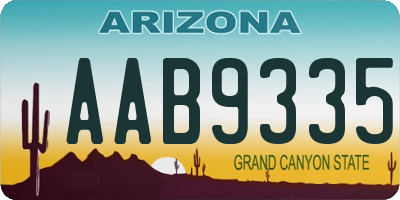 ARIZONA

AAB9335

GRAND CANYON STATE